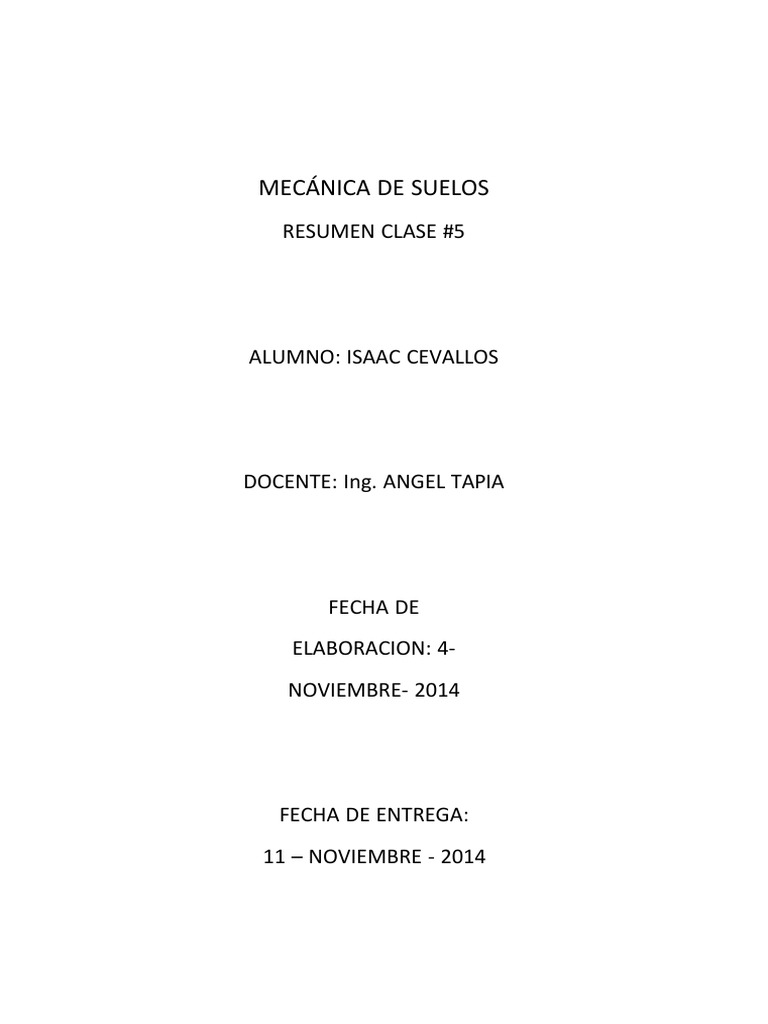 MECÁNICA DE SUELOS

RESUMEN CLASE #5

ALUMNO: ISAAC CEVALLOS

DOCENTE: Ing. ANGEL TAPIA

FECHA DE ELABORACION: 4- NOVIEMBRE- 2014

FECHA DE ENTREGA: 11 – NOVIEMBRE - 2014